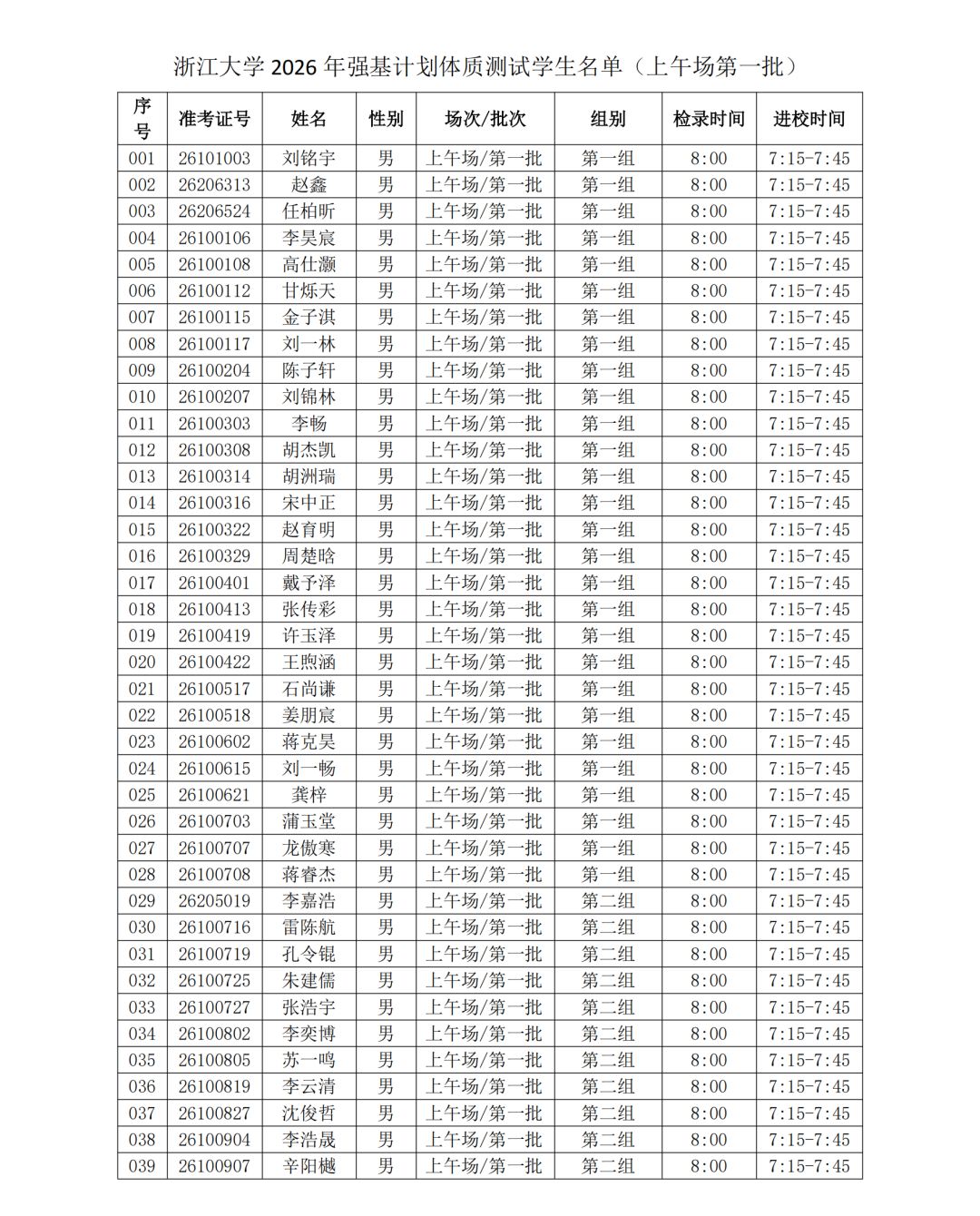 浙江大学2026年强基计划体质测试学生名单（上午场第一批）

| 序号 | 准考证号 | 姓名 | 性别 | 场次/批次 | 组别 | 检录时间 | 进校时间 |
|---|---|---|---|---|---|---|---|
| 001 | 26101003 | 刘铭宇 | 男 | 上午场/第一批 | 第一组 | 8:00 | 7:15-7:45 |
| 002 | 26206313 | 赵鑫 | 男 | 上午场/第一批 | 第一组 | 8:00 | 7:15-7:45 |
| 003 | 26206524 | 任柏昕 | 男 | 上午场/第一批 | 第一组 | 8:00 | 7:15-7:45 |
| 004 | 26100106 | 李昊宸 | 男 | 上午场/第一批 | 第一组 | 8:00 | 7:15-7:45 |
| 005 | 26100108 | 高仕灏 | 男 | 上午场/第一批 | 第一组 | 8:00 | 7:15-7:45 |
| 006 | 26100112 | 甘烁天 | 男 | 上午场/第一批 | 第一组 | 8:00 | 7:15-7:45 |
| 007 | 26100115 | 金子淇 | 男 | 上午场/第一批 | 第一组 | 8:00 | 7:15-7:45 |
| 008 | 26100117 | 刘一林 | 男 | 上午场/第一批 | 第一组 | 8:00 | 7:15-7:45 |
| 009 | 26100204 | 陈子轩 | 男 | 上午场/第一批 | 第一组 | 8:00 | 7:15-7:45 |
| 010 | 26100207 | 刘锦林 | 男 | 上午场/第一批 | 第一组 | 8:00 | 7:15-7:45 |
| 011 | 26100303 | 李畅 | 男 | 上午场/第一批 | 第一组 | 8:00 | 7:15-7:45 |
| 012 | 26100308 | 胡杰凯 | 男 | 上午场/第一批 | 第一组 | 8:00 | 7:15-7:45 |
| 013 | 26100314 | 胡洲瑞 | 男 | 上午场/第一批 | 第一组 | 8:00 | 7:15-7:45 |
| 014 | 26100316 | 宋中正 | 男 | 上午场/第一批 | 第一组 | 8:00 | 7:15-7:45 |
| 015 | 26100322 | 赵育明 | 男 | 上午场/第一批 | 第一组 | 8:00 | 7:15-7:45 |
| 016 | 26100329 | 周楚晗 | 男 | 上午场/第一批 | 第一组 | 8:00 | 7:15-7:45 |
| 017 | 26100401 | 戴予泽 | 男 | 上午场/第一批 | 第一组 | 8:00 | 7:15-7:45 |
| 018 | 26100413 | 张传彩 | 男 | 上午场/第一批 | 第一组 | 8:00 | 7:15-7:45 |
| 019 | 26100419 | 许玉泽 | 男 | 上午场/第一批 | 第一组 | 8:00 | 7:15-7:45 |
| 020 | 26100422 | 王煦涵 | 男 | 上午场/第一批 | 第一组 | 8:00 | 7:15-7:45 |
| 021 | 26100517 | 石尚谦 | 男 | 上午场/第一批 | 第一组 | 8:00 | 7:15-7:45 |
| 022 | 26100518 | 姜朋宸 | 男 | 上午场/第一批 | 第一组 | 8:00 | 7:15-7:45 |
| 023 | 26100602 | 蒋克昊 | 男 | 上午场/第一批 | 第一组 | 8:00 | 7:15-7:45 |
| 024 | 26100615 | 刘一畅 | 男 | 上午场/第一批 | 第一组 | 8:00 | 7:15-7:45 |
| 025 | 26100621 | 龚梓 | 男 | 上午场/第一批 | 第一组 | 8:00 | 7:15-7:45 |
| 026 | 26100703 | 蒲玉堂 | 男 | 上午场/第一批 | 第一组 | 8:00 | 7:15-7:45 |
| 027 | 26100707 | 龙傲寒 | 男 | 上午场/第一批 | 第一组 | 8:00 | 7:15-7:45 |
| 028 | 26100708 | 蒋睿杰 | 男 | 上午场/第一批 | 第一组 | 8:00 | 7:15-7:45 |
| 029 | 26205019 | 李嘉浩 | 男 | 上午场/第一批 | 第二组 | 8:00 | 7:15-7:45 |
| 030 | 26100716 | 雷陈航 | 男 | 上午场/第一批 | 第二组 | 8:00 | 7:15-7:45 |
| 031 | 26100719 | 孔令锟 | 男 | 上午场/第一批 | 第二组 | 8:00 | 7:15-7:45 |
| 032 | 26100725 | 朱建儒 | 男 | 上午场/第一批 | 第二组 | 8:00 | 7:15-7:45 |
| 033 | 26100727 | 张浩宇 | 男 | 上午场/第一批 | 第二组 | 8:00 | 7:15-7:45 |
| 034 | 26100802 | 李奕博 | 男 | 上午场/第一批 | 第二组 | 8:00 | 7:15-7:45 |
| 035 | 26100805 | 苏一鸣 | 男 | 上午场/第一批 | 第二组 | 8:00 | 7:15-7:45 |
| 036 | 26100819 | 李云清 | 男 | 上午场/第一批 | 第二组 | 8:00 | 7:15-7:45 |
| 037 | 26100827 | 沈俊哲 | 男 | 上午场/第一批 | 第二组 | 8:00 | 7:15-7:45 |
| 038 | 26100904 | 李浩晟 | 男 | 上午场/第一批 | 第二组 | 8:00 | 7:15-7:45 |
| 039 | 26100907 | 辛阳樾 | 男 | 上午场/第一批 | 第二组 | 8:00 | 7:15-7:45 |